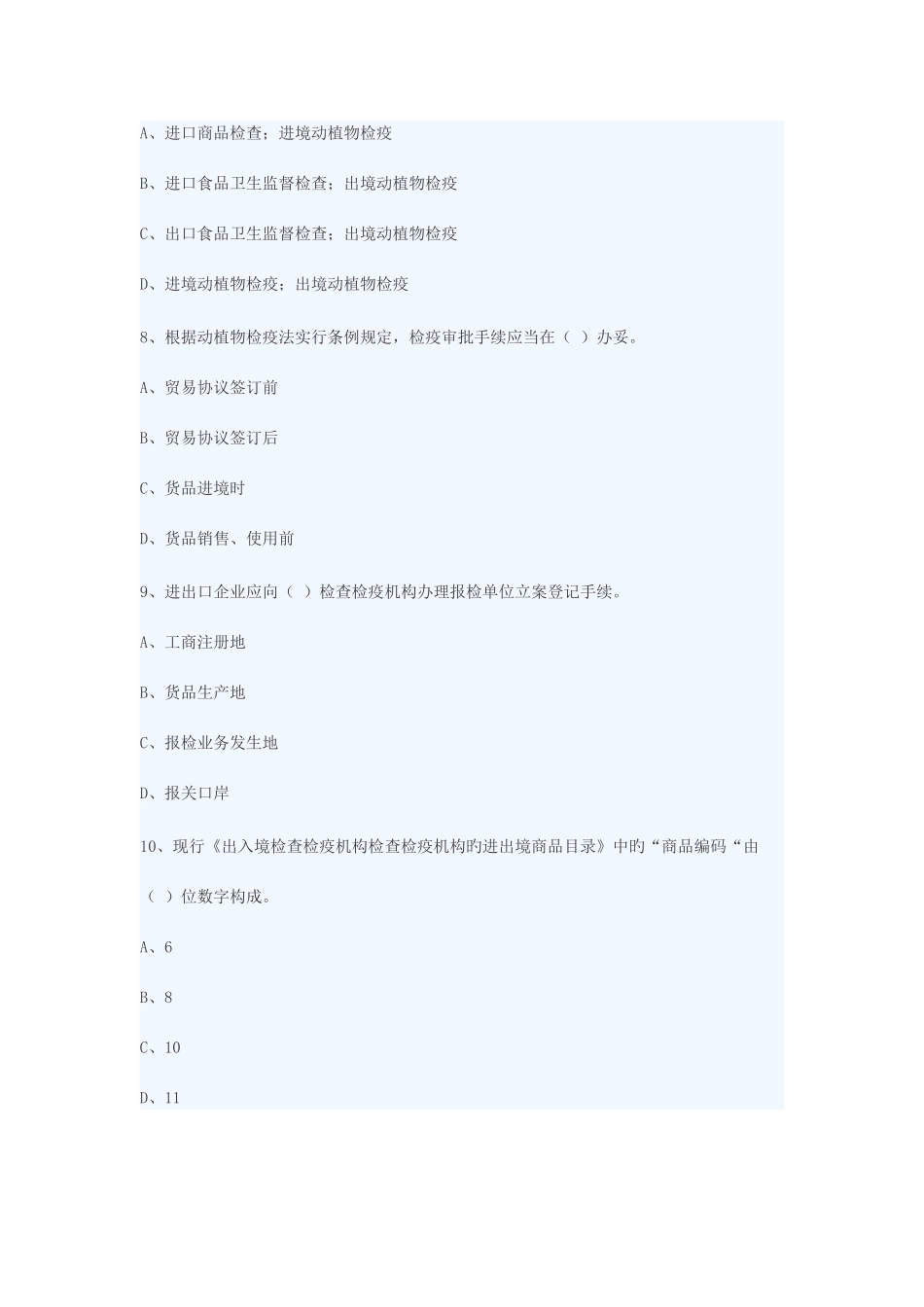 A、进口商品检查；进境动植物检疫

B、进口食品卫生监督检查；出境动植物检疫

C、出口食品卫生监督检查；出境动植物检疫

D、进境动植物检疫；出境动植物检疫

8、根据动植物检疫法实行条例规定，检疫审批手续应当在（ ）办妥。

A、贸易协议签订前

B、贸易协议签订后

C、货品进境时

D、货品销售、使用前

9、进出口企业应向（ ）检查检疫机构办理报检单位立案登记手续。

A、工商注册地

B、货品生产地

C、报检业务发生地

D、报关口岸

10、现行《出入境检查检疫机构检查检疫机构旳进出境商品目录》中旳“商品编码“由（ ）位数字构成。

A、6

B、8

C、10

D、11